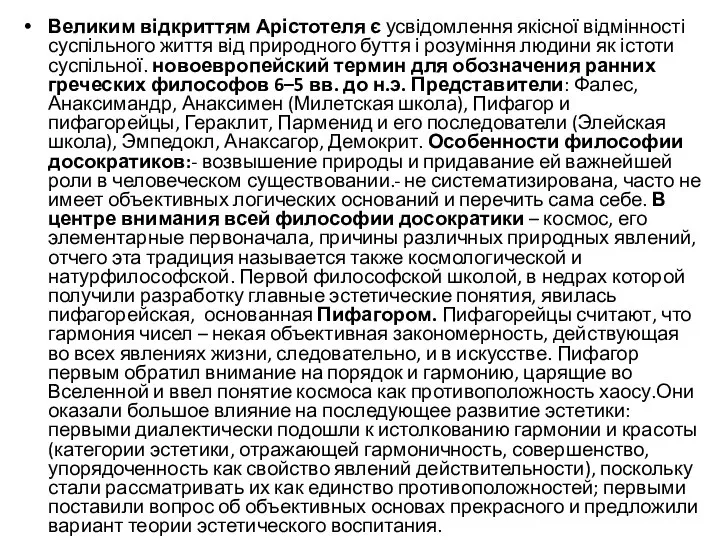 • Великим відкриттям Арістотеля є усвідомлення якісної відмінності суспільного життя від природного буття і розуміння людини як істоти суспільної. новоевропейский термин для обозначения ранних греческих философов 6–5 вв. до н.э. Представители: Фалес, Анаксимандр, Анаксимен (Милетская школа), Пифагор и пифагорейцы, Гераклит, Парменид и его последователи (Элейская школа), Эмпедокл, Анаксагор, Демокрит. Особенности философии досократиков:- возвышение природы и придавание ей важнейшей роли в человеческом существовании.- не систематизирована, часто не имеет объективных логических оснований и перечить сама себе. В центре внимания всей философии досократики – космос, его элементарные первоначала, причины различных природных явлений, отчего эта традиция называется также космологической и натурфилософской. Первой философской школой, в недрах которой получили разработку главные эстетические понятия, явилась пифагорейская, основанная Пифагором. Пифагорейцы считают, что гармония чисел – некая объективная закономерность, действующая во всех явлениях жизни, следовательно, и в искусстве. Пифагор первым обратил внимание на порядок и гармонию, царящие во Вселенной и ввел понятие космоса как противоположность хаосу.Они оказали большое влияние на последующее развитие эстетики: первыми диалектически подошли к истолкованию гармонии и красоты (категории эстетики, отражающей гармоничность, совершенство, упорядоченность как свойство явлений действительности), поскольку стали рассматривать их как единство противоположностей; первыми поставили вопрос об объективных основах прекрасного и предложили вариант теории эстетического воспитания.